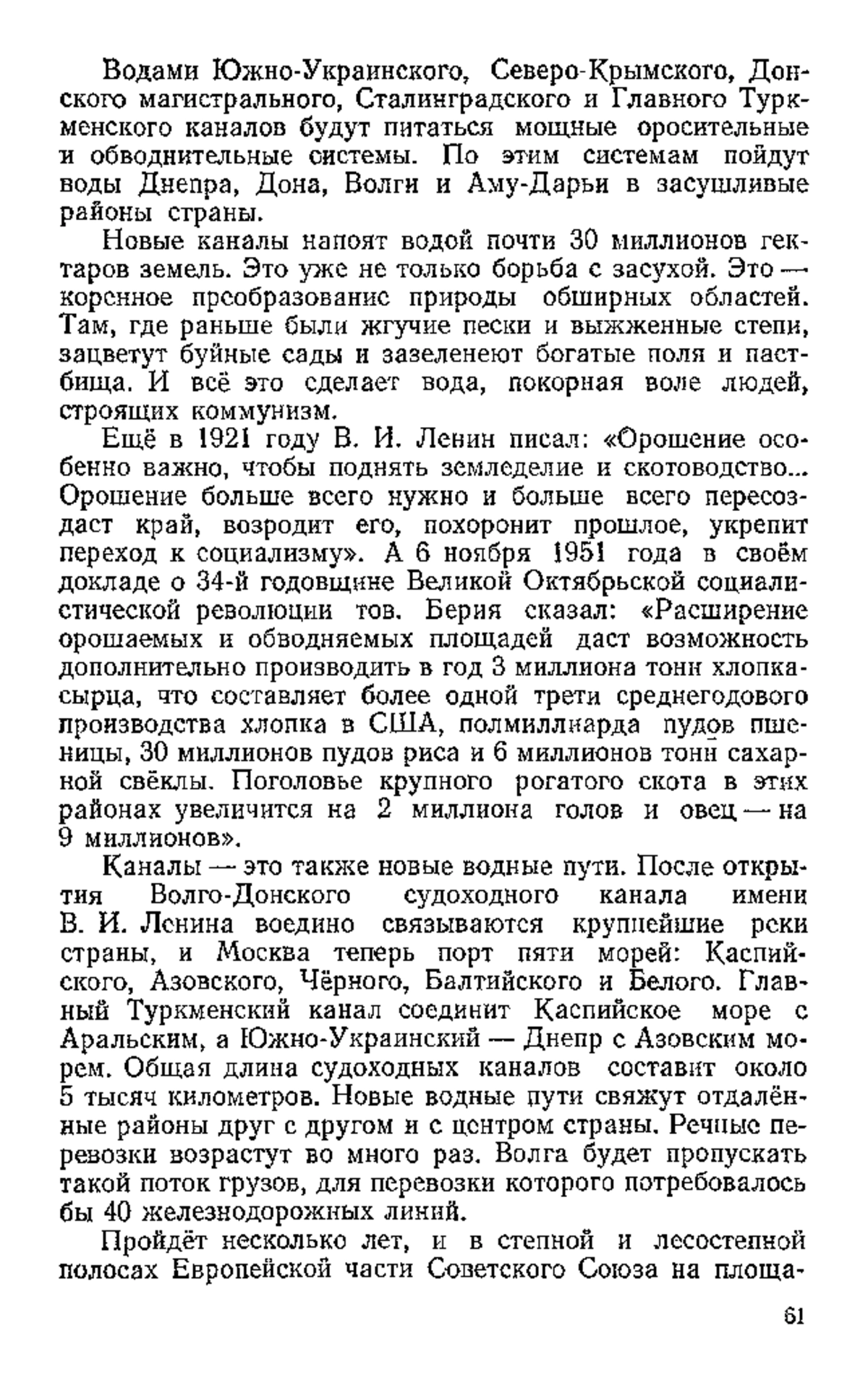 Водами Южно-Украинского, Северо-Крымского, Донского магистрального, Сталинградского и Главного Туркменского каналов будут питаться мощные оросительные и обводнительные системы. По этим системам пойдут воды Днепра, Дона, Волги и Аму-Дарьи в засушливые районы страны.

Новые каналы напоят водой почти 30 миллионов гектаров земель. Это уже не только борьба с засухой. Это — коренное преобразование природы обширных областей. Там, где раньше были жгучие пески и выжженные степи, зацветут буйные сады и зазеленеют богатые поля и пастбища. И всё это сделает вода, покорная воле людей, строящих коммунизм.

Ещё в 1921 году В. И. Ленин писал: «Орошение особенно важно, чтобы поднять земледелие и скотоводство... Орошение больше всего нужно и больше всего пересоздаст край, возродит его, похоронит прошлое, укрепит переход к социализму». А 6 ноября 1951 года в своём докладе о 34-й годовщине Великой Октябрьской социалистической революции тов. Берия сказал: «Расширение орошаемых и обводняемых площадей даст возможность дополнительно производить в год 3 миллиона тонн хлопка-сырца, что составляет более одной трети среднегодового производства хлопка в США, полмиллиарда пудов пшеницы, 30 миллионов пудов риса и 6 миллионов тонн сахарной свёклы. Поголовье крупного рогатого скота в этих районах увеличится на 2 миллиона голов и овец — на 9 миллионов».

Каналы — это также новые водные пути. После открытия Волго-Донского судоходного канала имени В. И. Ленина воедино связываются крупнейшие реки страны, и Москва теперь порт пяти морей: Каспийского, Азовского, Чёрного, Балтийского и Белого. Главный Туркменский канал соединит Каспийское море с Аральским, а Южно-Украинский — Днепр с Азовским морем. Общая длина судоходных каналов составит около 5 тысяч километров. Новые водные пути свяжут отдалённые районы друг с другом и с центром страны. Речные перевозки возрастут во много раз. Волга будет пропускать такой поток грузов, для перевозки которого потребовалось бы 40 железнодорожных линий.

Пройдёт несколько лет, и в степной и лесостепной полосах Европейской части Советского Союза на площа-

61